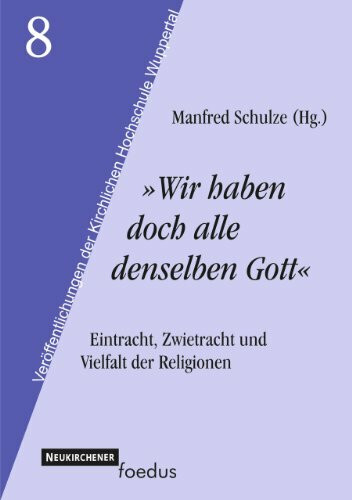 8

Veröffentlichungen der Kirchlichen Hochschule Wuppertal

Manfred Schulze (Hg.)

»Wir haben doch alle denselben Gott«

Eintracht, Zwietracht und Vielfalt der Religionen

NEUKIRCHENER
foedus